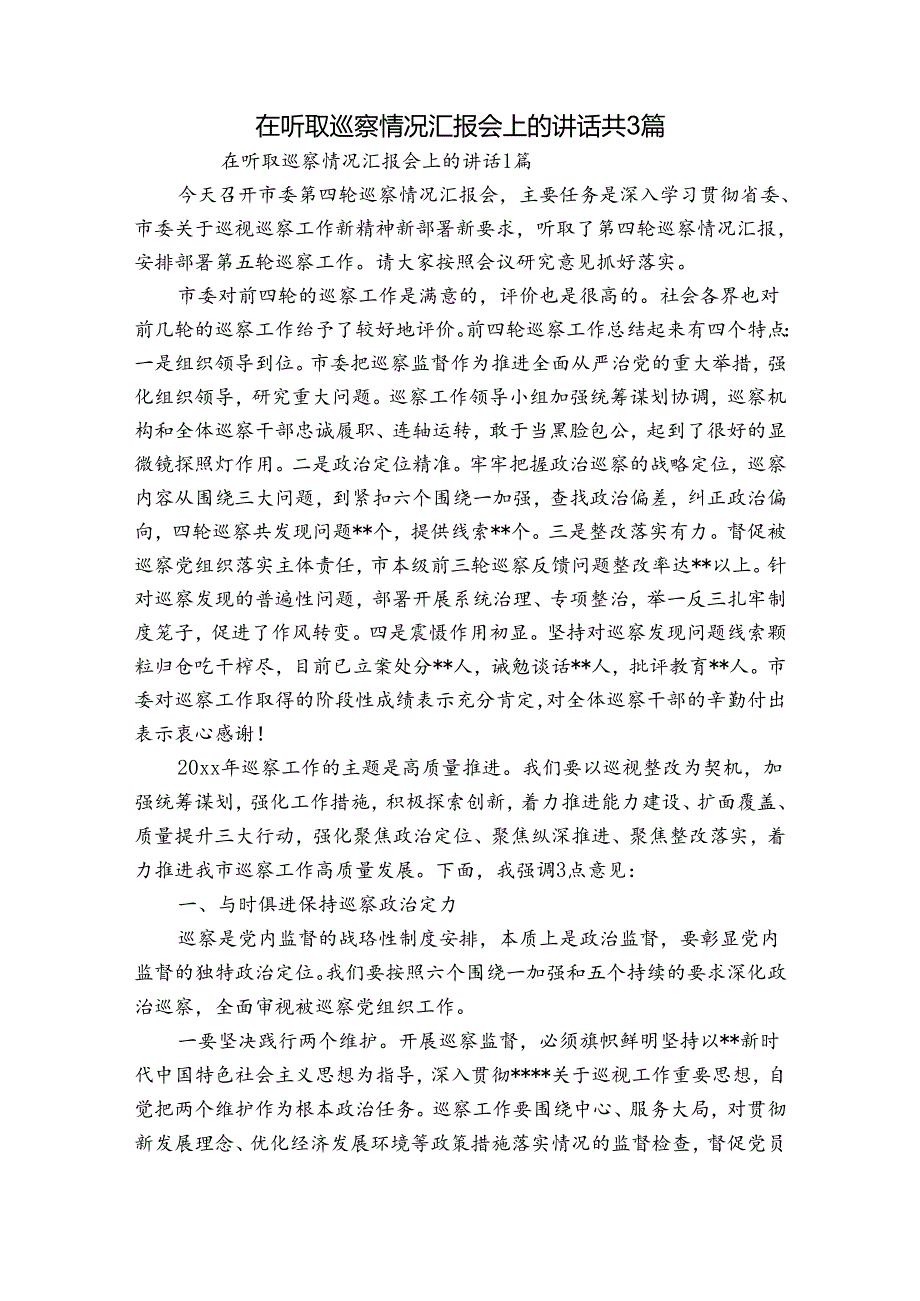 在听取巡察情况汇报会上的讲话共3篇

在听取巡察情况汇报会上的讲话1篇

今天召开市委第四轮巡察情况汇报会，主要任务是深入学习贯彻省委、市委关于巡视巡察工作新精神新部署新要求，听取了第四轮巡察情况汇报，安排部署第五轮巡察工作。请大家按照会议研究意见抓好落实。

市委对前四轮的巡察工作是满意的，评价也是很高的。社会各界也对前几轮的巡察工作给予了较好地评价。前四轮巡察工作总结起来有四个特点：一是组织领导到位。市委把巡察监督作为推进全面从严治党的重大举措，强化组织领导，研究重大问题。巡察工作领导小组加强统筹谋划协调，巡察机构和全体巡察干部忠诚履职、连轴运转，敢于当黑脸包公，起到了很好的显微镜探照灯作用。二是政治定位精准。牢牢把握政治巡察的战略定位，巡察内容从围绕三大问题，到紧扣六个围绕一加强，查找政治偏差，纠正政治偏向，四轮巡察共发现问题**个，提供线索**个。三是整改落实有力。督促被巡察党组织落实主体责任，市本级前三轮巡察反馈问题整改率达**以上。针对巡察发现的普遍性问题，部署开展系统治理、专项整治，举一反三扎牢制度笼子，促进了作风转变。四是震慑作用初显。坚持对巡察发现问题线索颗粒归仓吃干榨尽，目前已立案处分**人，诫勉谈话**人，批评教育**人。市委对巡察工作取得的阶段性成绩表示充分肯定，对全体巡察干部的辛勤付出表示衷心感谢！

20xx年巡察工作的主题是高质量推进。我们要以巡视整改为契机，加强统筹谋划，强化工作措施，积极探索创新，着力推进能力建设、扩面覆盖、质量提升三大行动，强化聚焦政治定位、聚焦纵深推进、聚焦整改落实，着力推进我市巡察工作高质量发展。下面，我强调3点意见：

一、与时俱进保持巡察政治定力

巡察是党内监督的战略性制度安排，本质上是政治监督，要彰显党内监督的独特政治定位。我们要按照六个围绕一加强和五个持续的要求深化政治巡察，全面审视被巡察党组织工作。

一要坚决践行两个维护。开展巡察监督，必须旗帜鲜明坚持以**新时代中国特色社会主义思想为指导，深入贯彻****关于巡视工作重要思想，自觉把两个维护作为根本政治任务。巡察工作要围绕中心、服务大局，对贯彻新发展理念、优化经济发展环境等政策措施落实情况的监督检查，督促党员